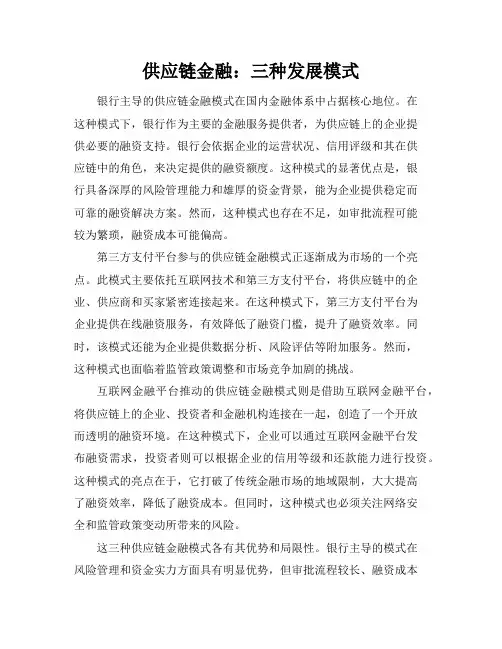 供应链金融：三种发展模式

银行主导的供应链金融模式在国内金融体系中占据核心地位。在这种模式下，银行作为主要的金融服务提供者，为供应链上的企业提供必要的融资支持。银行会依据企业的运营状况、信用评级和其在供应链中的角色，来决定提供的融资额度。这种模式的显著优点是，银行具备深厚的风险管理能力和雄厚的资金背景，能为企业提供稳定而可靠的融资解决方案。然而，这种模式也存在不足，如审批流程可能较为繁琐，融资成本可能偏高。

第三方支付平台参与的供应链金融模式正逐渐成为市场的一个亮点。此模式主要依托互联网技术和第三方支付平台，将供应链中的企业、供应商和买家紧密连接起来。在这种模式下，第三方支付平台为企业提供在线融资服务，有效降低了融资门槛，提升了融资效率。同时，该模式还能为企业提供数据分析、风险评估等附加服务。然而，这种模式也面临着监管政策调整和市场竞争加剧的挑战。

互联网金融平台推动的供应链金融模式则是借助互联网金融平台，将供应链上的企业、投资者和金融机构连接在一起，创造了一个开放而透明的融资环境。在这种模式下，企业可以通过互联网金融平台发布融资需求，投资者则可以根据企业的信用等级和还款能力进行投资。这种模式的亮点在于，它打破了传统金融市场的地域限制，大大提高了融资效率，降低了融资成本。但同时，这种模式也必须关注网络安全和监管政策变动所带来的风险。

这三种供应链金融模式各有其优势和局限性。银行主导的模式在风险管理和资金实力方面具有明显优势，但审批流程较长、融资成本